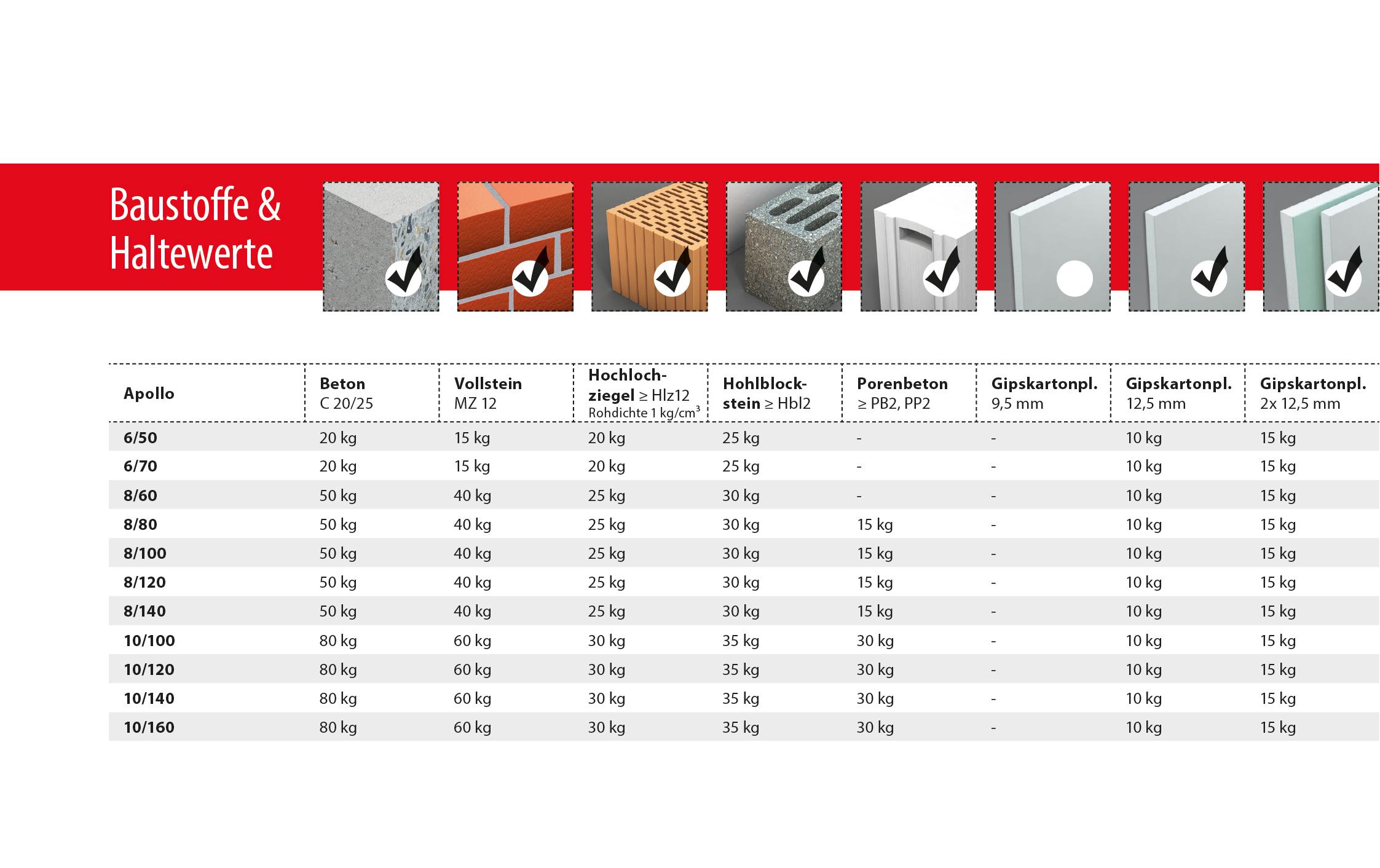 Baustoffe & Haltewerte

| Apollo | Beton C 20/25 | Vollstein MZ 12 | Hochlochziegel ≥ Hlz12 Rohdichte 1 kg/cm$^3$ | Hohlblockstein ≥ Hbl2 | Porenbeton ≥ PB2, PP2 | Gipskartonpl. 9,5 mm | Gipskartonpl. 12,5 mm | Gipskartonpl. 2x 12,5 mm |
|---|---|---|---|---|---|---|---|---|
| 6/50 | 20 kg | 15 kg | 20 kg | 25 kg | - | - | 10 kg | 15 kg |
| 6/70 | 20 kg | 15 kg | 20 kg | 25 kg | - | - | 10 kg | 15 kg |
| 8/60 | 50 kg | 40 kg | 25 kg | 30 kg | - | - | 10 kg | 15 kg |
| 8/80 | 50 kg | 40 kg | 25 kg | 30 kg | 15 kg | - | 10 kg | 15 kg |
| 8/100 | 50 kg | 40 kg | 25 kg | 30 kg | 15 kg | - | 10 kg | 15 kg |
| 8/120 | 50 kg | 40 kg | 25 kg | 30 kg | 15 kg | - | 10 kg | 15 kg |
| 8/140 | 50 kg | 40 kg | 25 kg | 30 kg | 15 kg | - | 10 kg | 15 kg |
| 10/100 | 80 kg | 60 kg | 30 kg | 35 kg | 30 kg | - | 10 kg | 15 kg |
| 10/120 | 80 kg | 60 kg | 30 kg | 35 kg | 30 kg | - | 10 kg | 15 kg |
| 10/140 | 80 kg | 60 kg | 30 kg | 35 kg | 30 kg | - | 10 kg | 15 kg |
| 10/160 | 80 kg | 60 kg | 30 kg | 35 kg | 30 kg | - | 10 kg | 15 kg |